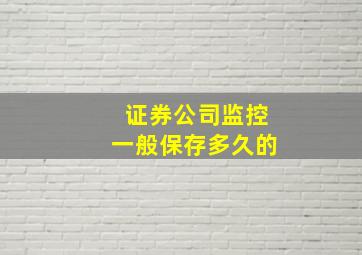 证券公司监控
一般保存多久的